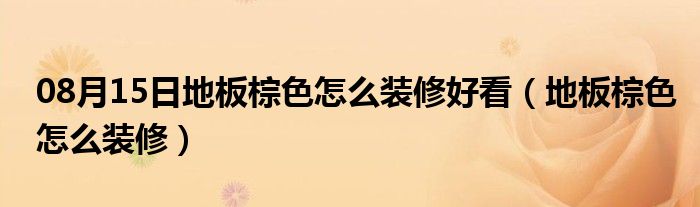 08月15日地板棕色怎么装修好看（地板棕色怎么装修）